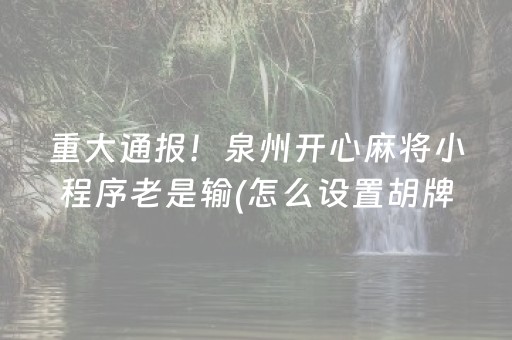 重大通报！泉州开心麻将小程序老是输(怎么设置胡牌